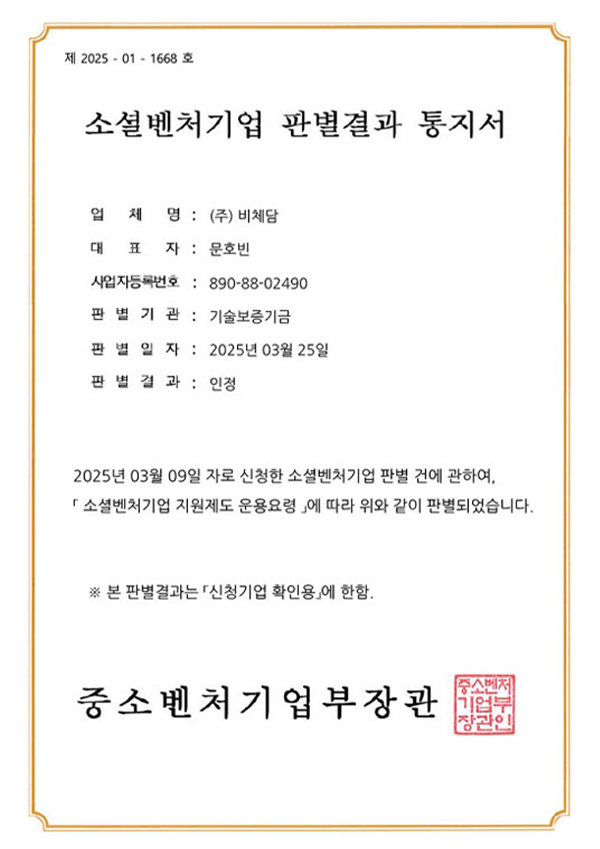 제 2025 - 01 - 1668 호

소셜벤처기업 판별결과 통지서

업 체 명 : (주) 비체담

대 표 자 : 문호빈

사업자등록번호 : 890-88-02490

판 별 기 관 : 기술보증기금

판 별 일 자 : 2025년 03월 25일

판 별 결 과 : 인정

2025년 03월 09일 자로 신청한 소셜벤처기업 판별 건에 관하여, 「 소셜벤처기업 지원제도 운용요령 」에 따라 위와 같이 판별되었습니다.

※ 본 판별결과는 「신청기업 확인용」에 한함.

중소벤처기업부장관

중소벤처기업부장관인